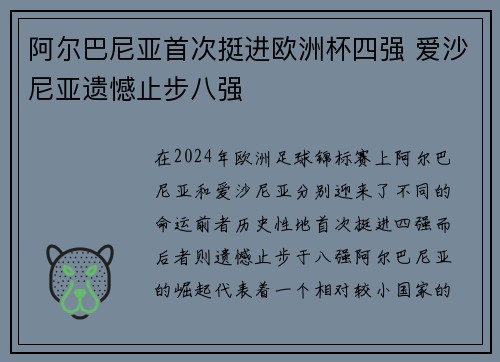 阿尔巴尼亚首次挺进欧洲杯四强 爱沙尼亚遗憾止步八强

在2024年欧洲足球锦标赛上阿尔巴尼亚和爱沙尼亚分别迎来了不同的命运前者历史性地首次挺进四强而后者则遗憾止步于八强阿尔巴尼亚的崛起代表着一个相对较小国家的